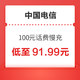 中国电信

100元话费慢充

低至 91.99元